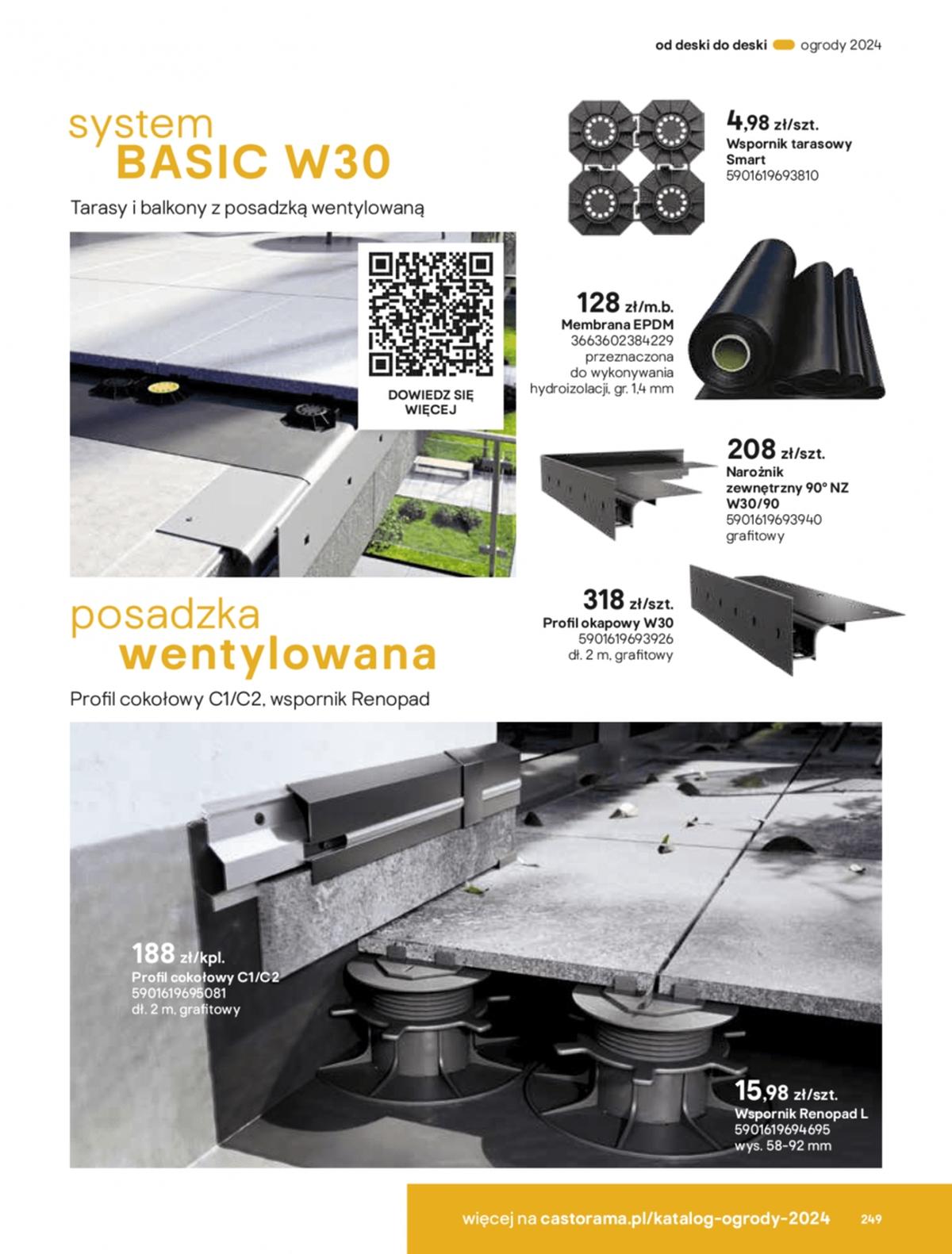 od deski do deski ogrody 2024

system
BASIC W30

Tarasy i balkony z posadzką wentylowaną

DOWIEDZ SIĘ WIĘCEJ

4,98 zł/szt.
Wspornik tarasowy Smart
5901619693810

128 zł/m.b.
Membrana EPDM
3663602384229
przeznaczona do wykonywania hydroizolacji, gr. 1,4 mm

208 zł/szt.
Narożnik zewnętrzny 90° NZ W30/90
5901619693940
grafitowy

318 zł/szt.
Profil okapowy W30
5901619693926
dł. 2 m, grafitowy

posadzka
wentylowana

Profil cokołowy C1/C2, wspornik Renopad

188 zł/kpl.
Profil cokołowy C1/C2
5901619695081
dł. 2 m, grafitowy

15,98 zł/szt.
Wspornik Renopad L
5901619694695
wys. 58-92 mm

więcej na castorama.pl/katalog-ogrody-2024 249